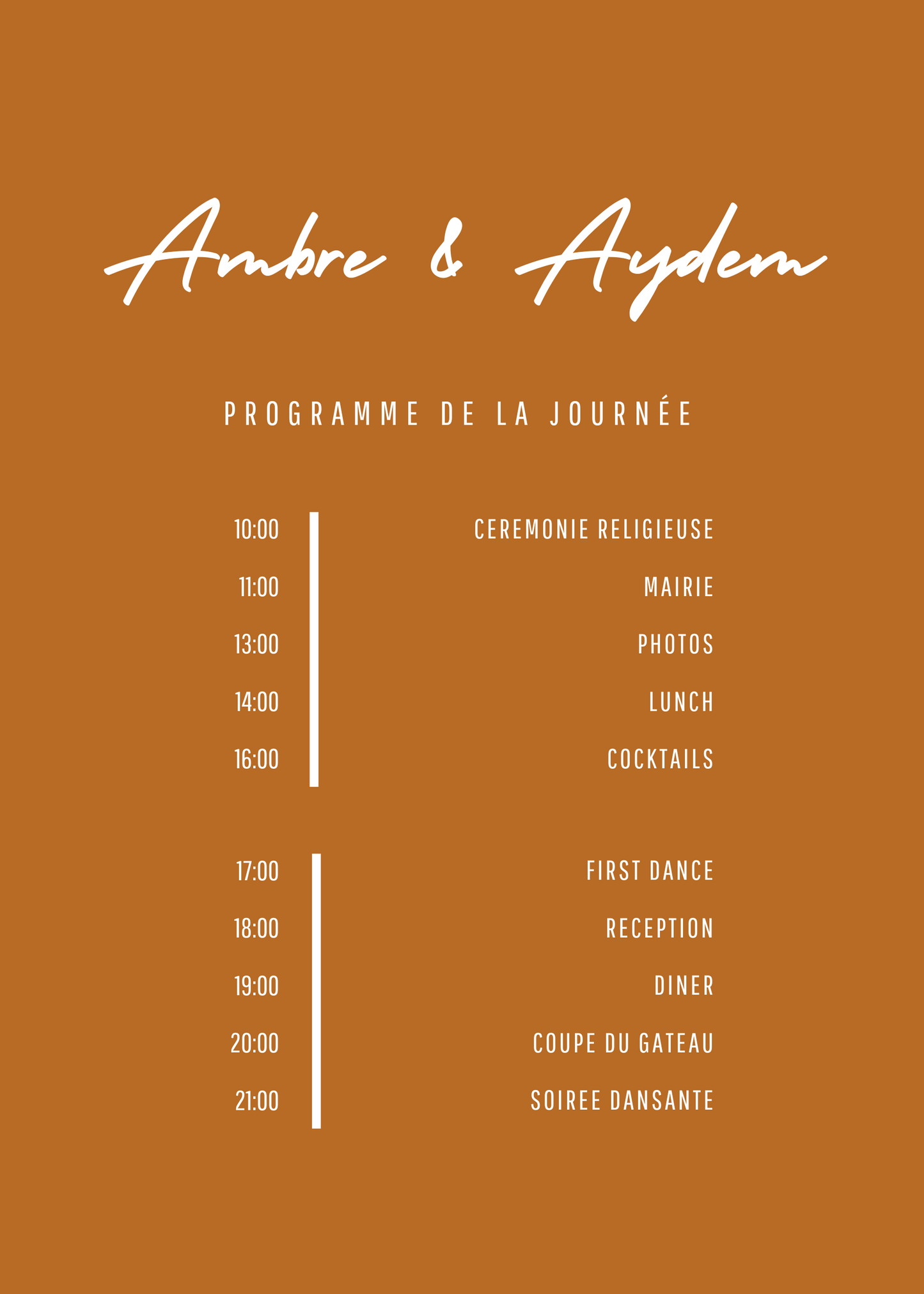 Ambre & Aydem

PROGRAMME DE LA JOURNÉE

10:00 CEREMONIE RELIGIEUSE
11:00 MAIRIE
13:00 PHOTOS
14:00 LUNCH
16:00 COCKTAILS

17:00 FIRST DANCE
18:00 RECEPTION
19:00 DINER
20:00 COUPE DU GATEAU
21:00 SOIREE DANSANTE